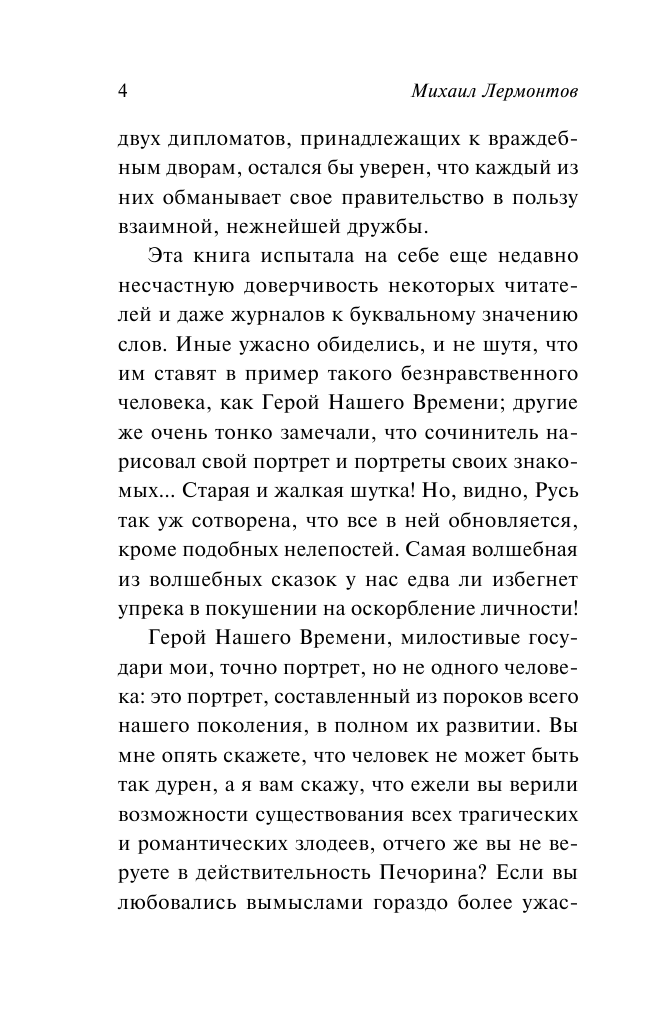 4 Михаил Лермонтов

двух дипломатов, принадлежащих к враждебным дворам, остался бы уверен, что каждый из них обманывает свое правительство в пользу взаимной, нежнейшей дружбы.

Эта книга испытала на себе еще недавно несчастную доверчивость некоторых читателей и даже журналов к буквальному значению слов. Иные ужасно обиделись, и не шутя, что им ставят в пример такого безнравственного человека, как Герой Нашего Времени; другие же очень тонко замечали, что сочинитель нарисовал свой портрет и портреты своих знакомых... Старая и жалкая шутка! Но, видно, Русь так уж сотворена, что все в ней обновляется, кроме подобных нелепостей. Самая волшебная из волшебных сказок у нас едва ли избегнет упрека в покушении на оскорбление личности!

Герой Нашего Времени, милостивые государи мои, точно портрет, но не одного человека: это портрет, составленный из пороков всего нашего поколения, в полном их развитии. Вы мне опять скажете, что человек не может быть так дурен, а я вам скажу, что ежели вы верили возможности существования всех трагических и романтических злодеев, отчего же вы не веруете в действительность Печорина? Если вы любовались вымыслами гораздо более ужас-